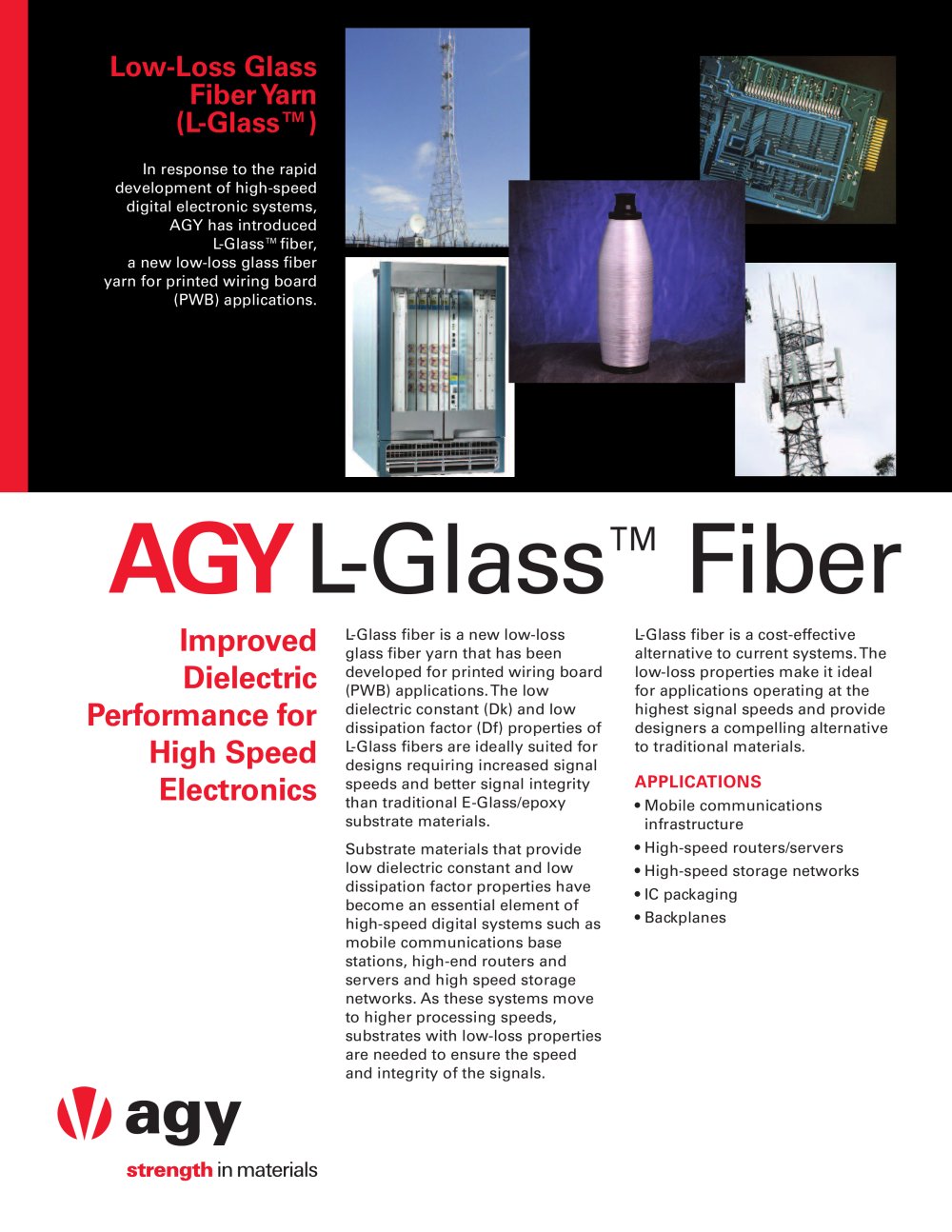 Low-Loss Glass Fiber Yarn (L-Glass™)

In response to the rapid development of high-speed digital electronic systems, AGY has introduced L-Glass™ fiber, a new low-loss glass fiber yarn for printed wiring board (PWB) applications.

AGY L-Glass™ Fiber

Improved Dielectric Performance for High Speed Electronics

L-Glass fiber is a new low-loss glass fiber yarn that has been developed for printed wiring board (PWB) applications. The low dielectric constant (Dk) and low dissipation factor (Df) properties of L-Glass fibers are ideally suited for designs requiring increased signal speeds and better signal integrity than traditional E-Glass/epoxy substrate materials.

Substrate materials that provide low dielectric constant and low dissipation factor properties have become an essential element of high-speed digital systems such as mobile communications base stations, high-end routers and servers and high speed storage networks. As these systems move to higher processing speeds, substrates with low-loss properties are needed to ensure the speed and integrity of the signals.

L-Glass fiber is a cost-effective alternative to current systems. The low-loss properties make it ideal for applications operating at the highest signal speeds and provide designers a compelling alternative to traditional materials.

APPLICATIONS
• Mobile communications infrastructure
• High-speed routers/servers
• High-speed storage networks
• IC packaging
• Backplanes

agy
strength in materials